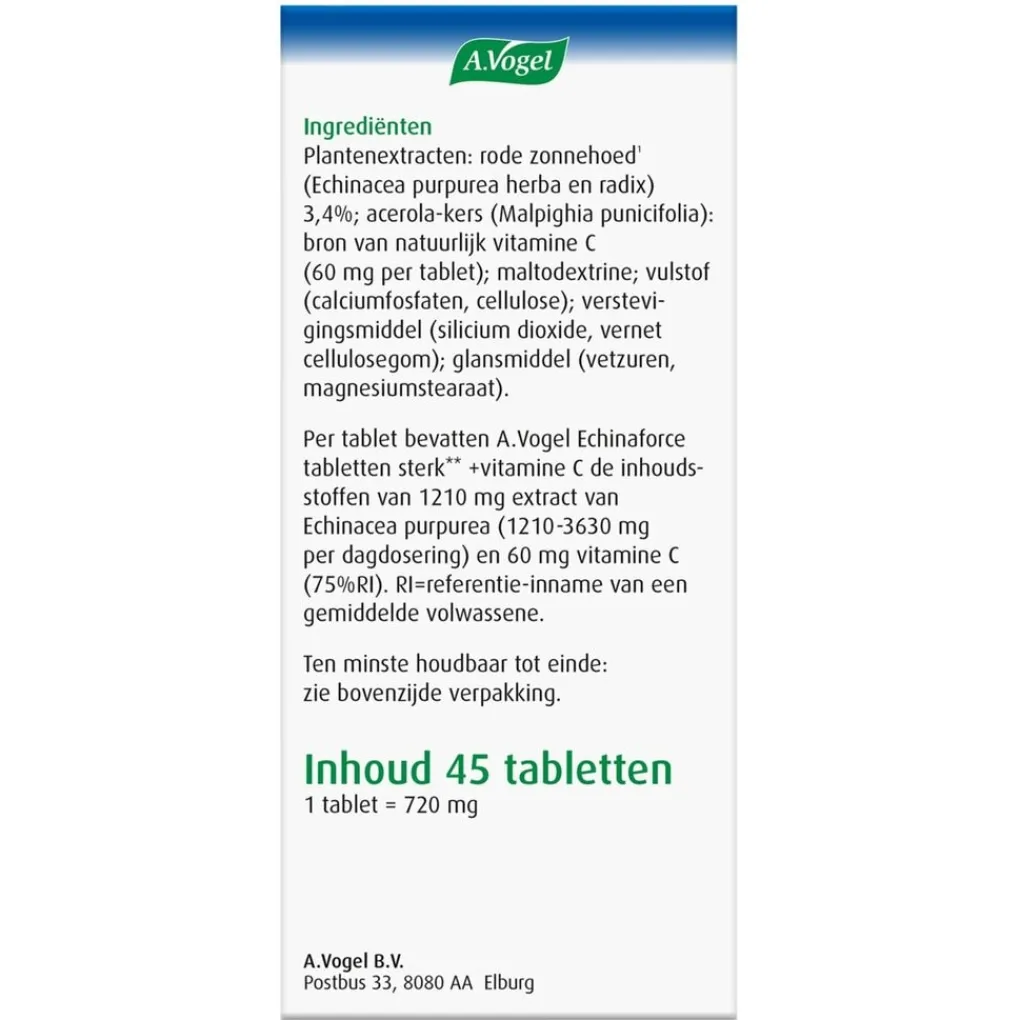 A.Vogel

Ingrediënten
Plantenextracten: rode zonnehoed$^{1}$ (Echinacea purpurea herba en radix) 3,4%; acerola-kers (Malpighia punicifolia): bron van natuurlijk vitamine C (60 mg per tablet); maltodextrine; vulstof (calciumfosfaten, cellulose); verstevigingsmiddel (silicium dioxide, vernet cellulosegom); glansmiddel (vetzuren, magnesiumstearaat).

Per tablet bevatten A.Vogel Echinaforce tabletten sterk$^{**}$ +vitamine C de inhoudsstoffen van 1210 mg extract van Echinacea purpurea (1210-3630 mg per dagdosering) en 60 mg vitamine C (75%RI). RI=referentie-inname van een gemiddelde volwassene.

Ten minste houdbaar tot einde: zie bovenzijde verpakking.

Inhoud 45 tabletten
1 tablet = 720 mg

A.Vogel B.V.
Postbus 33, 8080 AA Elburg